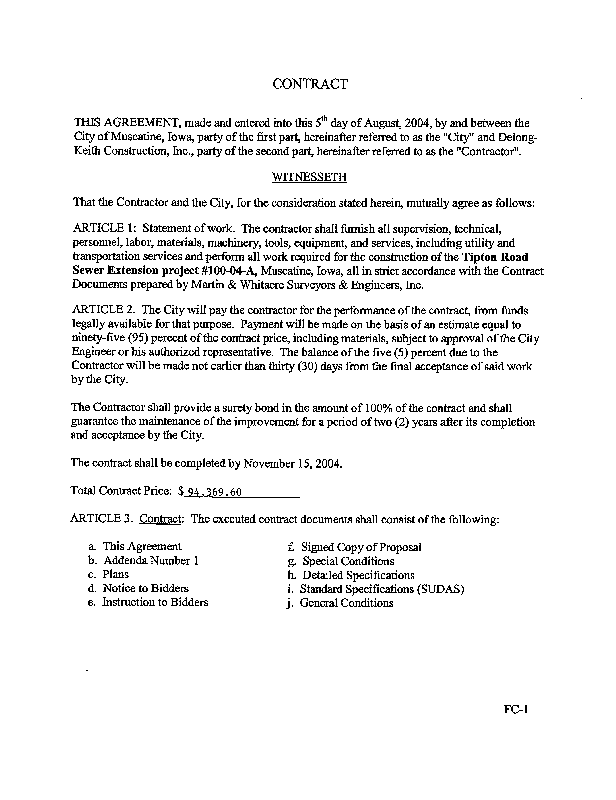 CONTRACT

THIS AGREEMENT, made and entered into this 5$^{th}$ day of August, 2004, by and between the City of Muscatine, Iowa, party of the first part, hereinafter referred to as the "City" and Delong-Keith Construction, Inc., party of the second part, hereinafter referred to as the "Contractor".

WITNESSETH

That the Contractor and the City, for the consideration stated herein, mutually agree as follows:

ARTICLE 1: Statement of work. The contractor shall furnish all supervision, technical, personnel, labor, materials, machinery, tools, equipment, and services, including utility and transportation services and perform all work required for the construction of the Tipton Road Sewer Extension project #100-04-A, Muscatine, Iowa, all in strict accordance with the Contract Documents prepared by Martin & Whitacre Surveyors & Engineers, Inc.

ARTICLE 2. The City will pay the contractor for the performance of the contract, from funds legally available for that purpose. Payment will be made on the basis of an estimate equal to ninety-five (95) percent of the contract price, including materials, subject to approval of the City Engineer or his authorized representative. The balance of the five (5) percent due to the Contractor will be made not earlier than thirty (30) days from the final acceptance of said work by the City.

The Contractor shall provide a surety bond in the amount of 100% of the contract and shall guarantee the maintenance of the improvement for a period of two (2) years after its completion and acceptance by the City.

The contract shall be completed by November 15, 2004.

Total Contract Price: $ 94,369.60

ARTICLE 3. Contract: The executed contract documents shall consist of the following:

a. This Agreement
b. Addenda Number 1
c. Plans
d. Notice to Bidders
e. Instruction to Bidders
f. Signed Copy of Proposal
g. Special Conditions
h. Detailed Specifications
i. Standard Specifications (SUDAS)
j. General Conditions

FC-1